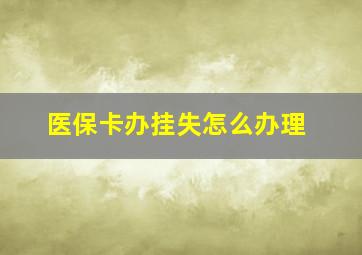 医保卡办挂失怎么办理